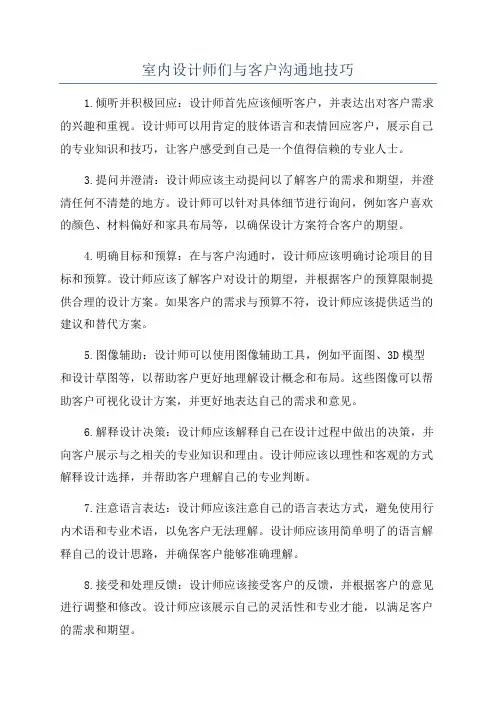 室内设计师们与客户沟通地技巧

1.倾听并积极回应：设计师首先应该倾听客户，并表达出对客户需求的兴趣和重视。设计师可以用肯定的肢体语言和表情回应客户，展示自己的专业知识和技巧，让客户感受到自己是一个值得信赖的专业人士。

3.提问并澄清：设计师应该主动提问以了解客户的需求和期望，并澄清任何不清楚的地方。设计师可以针对具体细节进行询问，例如客户喜欢的颜色、材料偏好和家具布局等，以确保设计方案符合客户的期望。

4.明确目标和预算：在与客户沟通时，设计师应该明确讨论项目的目标和预算。设计师应该了解客户对设计的期望，并根据客户的预算限制提供合理的设计方案。如果客户的需求与预算不符，设计师应该提供适当的建议和替代方案。

5.图像辅助：设计师可以使用图像辅助工具，例如平面图、3D模型和设计草图等，以帮助客户更好地理解设计概念和布局。这些图像可以帮助客户可视化设计方案，并更好地表达自己的需求和意见。

6.解释设计决策：设计师应该解释自己在设计过程中做出的决策，并向客户展示与之相关的专业知识和理由。设计师应该以理性和客观的方式解释设计选择，并帮助客户理解自己的专业判断。

7.注意语言表达：设计师应该注意自己的语言表达方式，避免使用行内术语和专业术语，以免客户无法理解。设计师应该用简单明了的语言解释自己的设计思路，并确保客户能够准确理解。

8.接受和处理反馈：设计师应该接受客户的反馈，并根据客户的意见进行调整和修改。设计师应该展示自己的灵活性和专业才能，以满足客户的需求和期望。